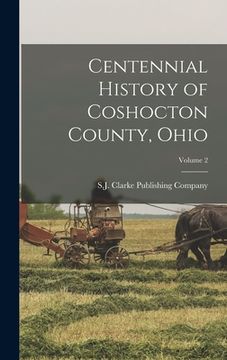 Centennial History of Coshocton County, Ohio

Volume 2

S.J. Clarke Publishing Company